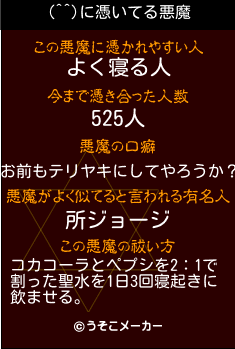 (^^)に憑いてる悪魔

この悪魔に憑かれやすい人
よく寝る人

今まで憑き合った人数
525人

悪魔の口癖
お前もテリヤキにしてやろうか？

悪魔がよく似てると言われる有名人
所ジョージ

この悪魔の祓い方
コカコーラとペプシを2：1で割った聖水を1日3回寝起きに飲ませる。

©うそこメーカー